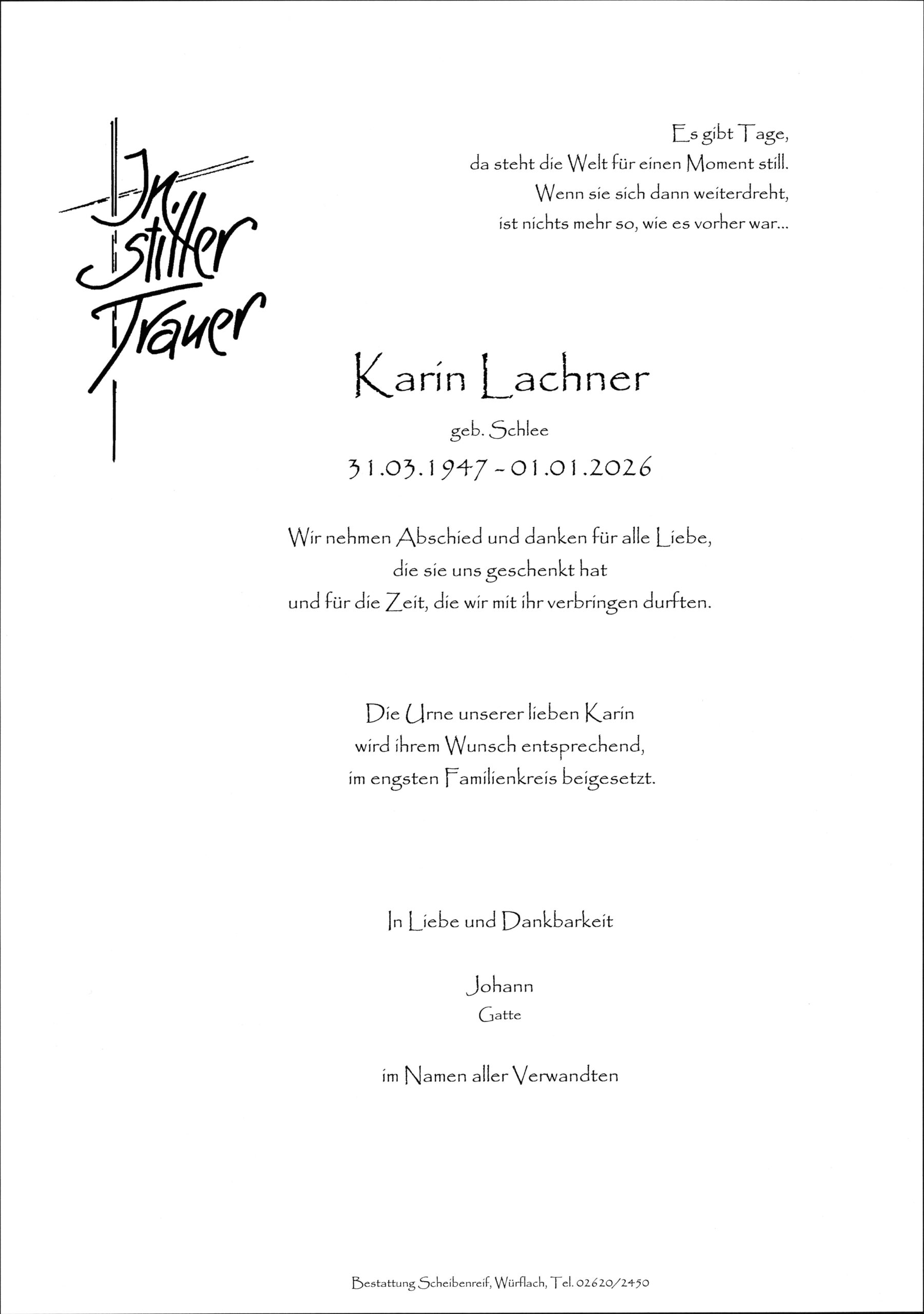 In stiller Trauer

Es gibt Tage,
da steht die Welt für einen Moment still.
Wenn sie sich dann weiterdreht,
ist nichts mehr so, wie es vorher war...

Karin Lachner

geb. Schlee

31.03.1947 - 01.01.2026

Wir nehmen Abschied und danken für alle Liebe,
die sie uns geschenkt hat
und für die Zeit, die wir mit ihr verbringen durften.

Die Urne unserer lieben Karin
wird ihrem Wunsch entsprechend,
im engsten Familienkreis beigesetzt.

In Liebe und Dankbarkeit

Johann
Gatte

im Namen aller Verwandten

Bestattung Scheibenreif, Würflach, Tel. 02620/2450